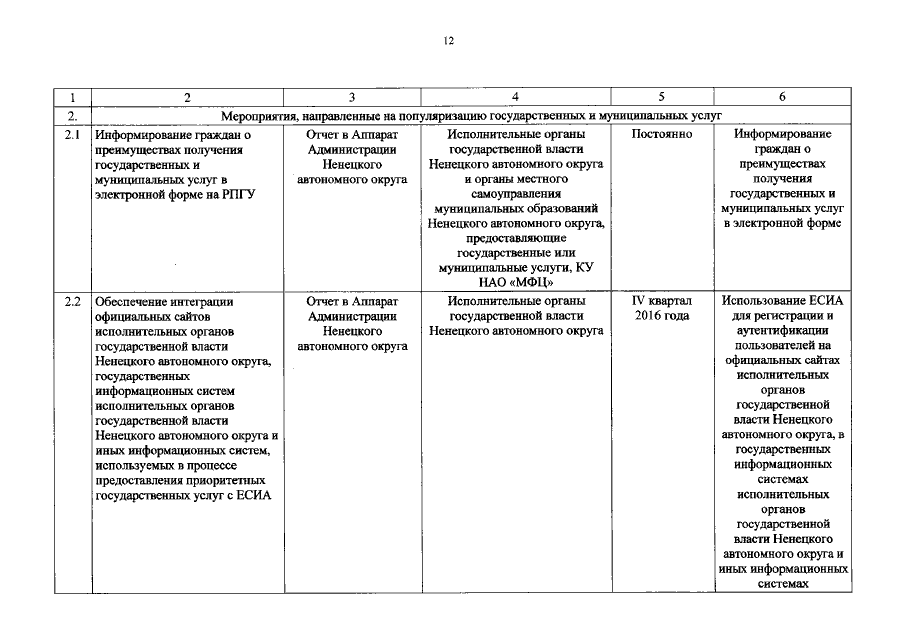 12

| 1 | 2 | 3 | 4 | 5 | 6 |
|---|---|---|---|---|---|
| 2. | Мероприятия, направленные на популяризацию государственных и муниципальных услуг | | | | |
| 2.1 | Информирование граждан о преимуществах получения государственных и муниципальных услуг в электронной форме на РПГУ | Отчет в Аппарат Администрации Ненецкого автономного округа | Исполнительные органы государственной власти Ненецкого автономного округа и органы местного самоуправления муниципальных образований Ненецкого автономного округа, предоставляющие государственные или муниципальные услуги, КУ НАО «МФЦ» | Постоянно | Информирование граждан о преимуществах получения государственных и муниципальных услуг в электронной форме |
| 2.2 | Обеспечение интеграции официальных сайтов исполнительных органов государственной власти Ненецкого автономного округа, государственных информационных систем исполнительных органов государственной власти Ненецкого автономного округа и иных информационных систем, используемых в процессе предоставления приоритетных государственных услуг с ЕСИА | Отчет в Аппарат Администрации Ненецкого автономного округа | Исполнительные органы государственной власти Ненецкого автономного округа | IV квартал 2016 года | Использование ЕСИА для регистрации и аутентификации пользователей на официальных сайтах исполнительных органов государственной власти Ненецкого автономного округа, в государственных информационных системах исполнительных органов государственной власти Ненецкого автономного округа и иных информационных системах |